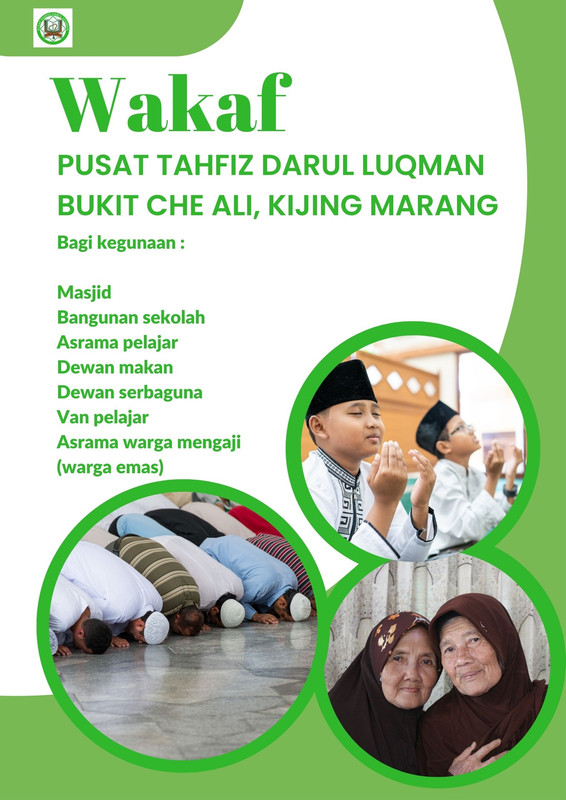 Wakaf

PUSAT TAHFIZ DARUL LUQMAN BUKIT CHE ALI, KIJING MARANG

Bagi kegunaan :

Masjid
Bangunan sekolah
Asrama pelajar
Dewan makan
Dewan serbaguna
Van pelajar
Asrama warga mengaji
(warga emas)